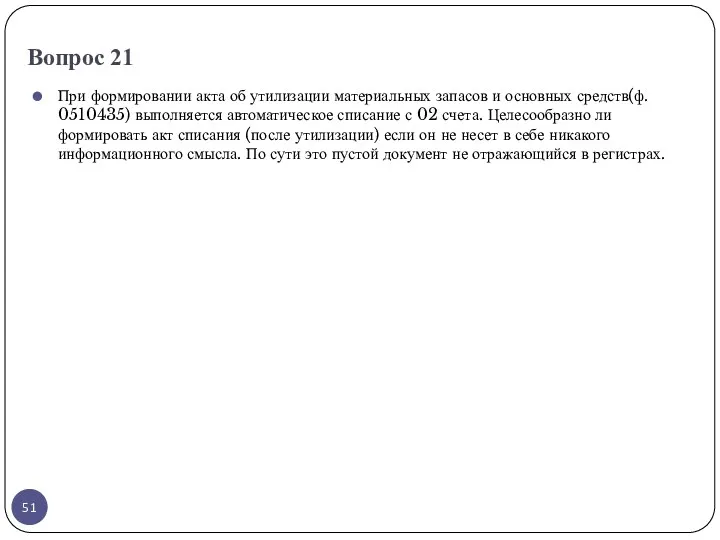 Вопрос 21

При формировании акта об утилизации материальных запасов и основных средств(ф. 0510435) выполняется автоматическое списание с 02 счета. Целесообразно ли формировать акт списания (после утилизации) если он не несет в себе никакого информационного смысла. По сути это пустой документ не отражающийся в регистрах.

51